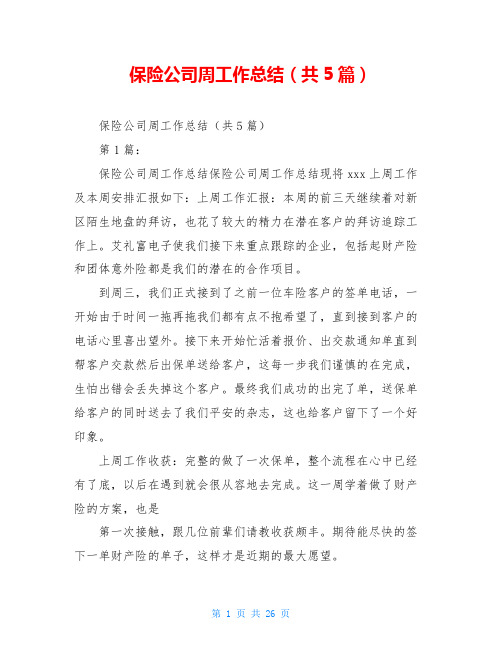 保险公司周工作总结（共5篇）

保险公司周工作总结（共5篇）

第1篇：

保险公司周工作总结保险公司周工作总结现将xxx上周工作及本周安排汇报如下：上周工作汇报：本周的前三天继续着对新区陌生地盘的拜访，也花了较大的精力在潜在客户的拜访追踪工作上。艾礼富电子使我们接下来重点跟踪的企业，包括起财产险和团体意外险都是我们的潜在的合作项目。

到周三，我们正式接到了之前一位车险客户的签单电话，一开始由于时间一拖再拖我们都有点不抱希望了，直到接到客户的电话心里喜出望外。接下来开始忙活着报价、出交款通知单直到帮客户交款然后出保单送给客户，这每一步我们谨慎的在完成，生怕出错会丢失掉这个客户。最终我们成功的出完了单，送保单给客户的同时送去了我们平安的杂志，这也给客户留下了一个好印象。

上周工作收获：完整的做了一次保单，整个流程在心中已经有了底，以后在遇到就会很从容地去完成。这一周学着做了财产险的方案，也是

第一次接触，跟几位前辈们请教收获颇丰。期待能尽快的签下一单财产险的单子，这样才是近期的最大愿望。

第 1 页 共 26 页